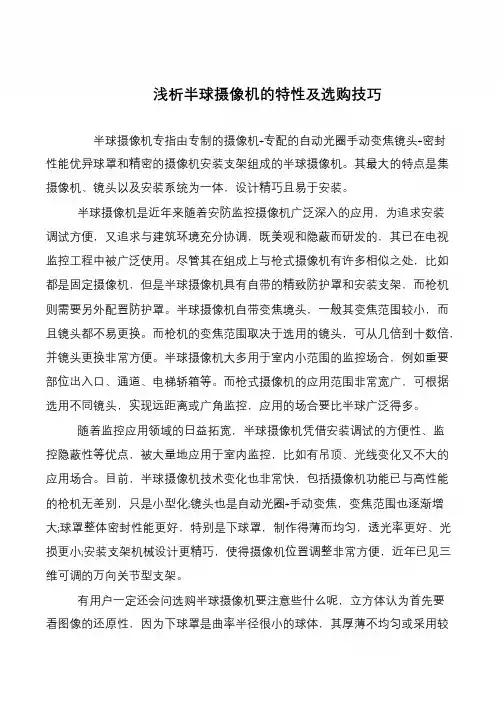 浅析半球摄像机的特性及选购技巧

半球摄像机专指由专制的摄像机-专配的自动光圈手动变焦镜头-密封性能优异球罩和精密的摄像机安装支架组成的半球摄像机。其最大的特点是集摄像机、镜头以及安装系统为一体，设计精巧且易于安装。

半球摄像机是近年来随着安防监控摄像机广泛深入的应用，为追求安装调试方便，又追求与建筑环境充分协调，既美观和隐蔽而研发的，其已在电视监控工程中被广泛使用。尽管其在组成上与枪式摄像机有许多相似之处，比如都是固定摄像机，但是半球摄像机具有自带的精致防护罩和安装支架，而枪机则需要另外配置防护罩。半球摄像机自带变焦镜头，一般其变焦范围较小，而且镜头都不易更换。而枪机的变焦范围取决于选用的镜头，可从几倍到十数倍，并镜头更换非常方便。半球摄像机大多用于室内小范围的监控场合，例如重要部位出入口、通道、电梯轿箱等。而枪式摄像机的应用范围非常宽广，可根据选用不同镜头，实现远距离或广角监控，应用的场合要比半球广泛得多。

随着监控应用领域的日益拓宽，半球摄像机凭借安装调试的方便性、监控隐蔽性等优点，被大量地应用于室内监控，比如有吊顶、光线变化又不大的应用场合。目前，半球摄像机技术变化也非常快，包括摄像机功能已与高性能的枪机无差别，只是小型化;镜头也是自动光圈-手动变焦，变焦范围也逐渐增大;球罩整体密封性能更好，特别是下球罩，制作得薄而均匀，透光率更好、光损更小;安装支架机械设计更精巧，使得摄像机位置调整非常方便，近年已见三维可调的万向关节型支架。

有用户一定还会问选购半球摄像机要注意些什么呢，立方体认为首先要看图像的还原性，因为下球罩是曲率半径很小的球体，其厚薄不均匀或采用较